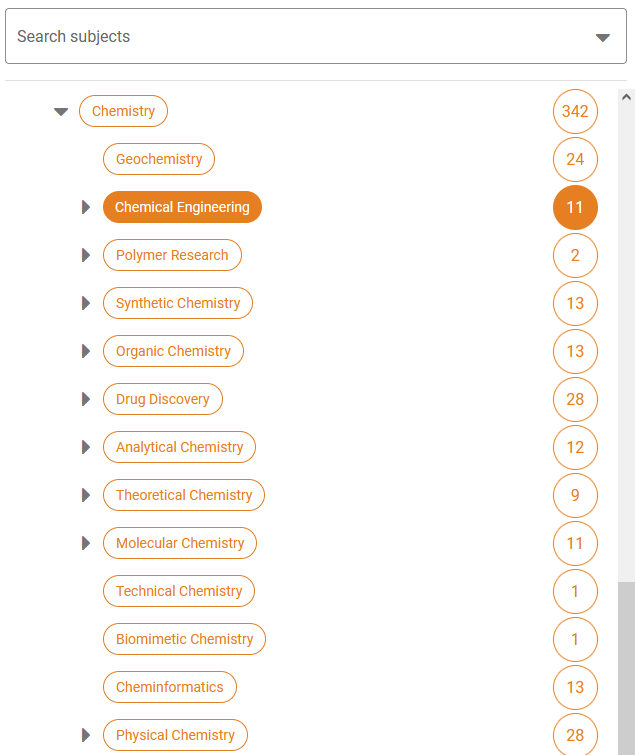 Search subjects

Chemistry 342

Geochemistry 24

Chemical Engineering 11

Polymer Research 2

Synthetic Chemistry 13

Organic Chemistry 13

Drug Discovery 28

Analytical Chemistry 12

Theoretical Chemistry 9

Molecular Chemistry 11

Technical Chemistry 1

Biomimetic Chemistry 1

Cheminformatics 13

Physical Chemistry 28